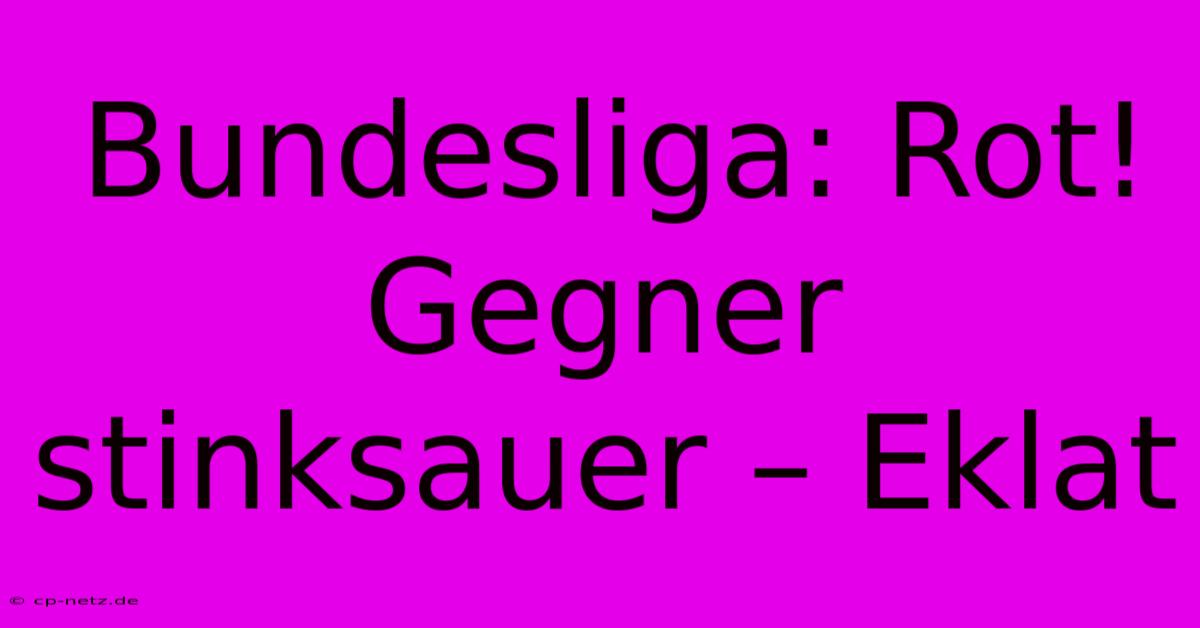 Bundesliga: Rot! Gegner stinksauer – Eklat

© cp-netz.de